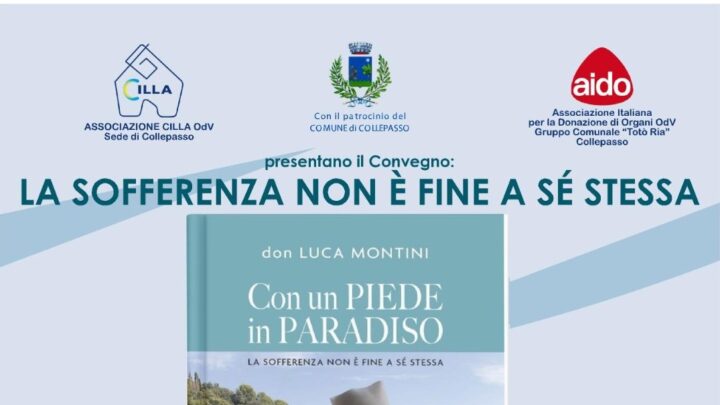 CILLA
ASSOCIAZIONE CILLA OdV
Sede di Collepasso

Con il patrocinio del
COMUNE di COLLEPASSO

aido
Associazione Italiana per la Donazione di Organi OdV
Gruppo Comunale "Totò Ria"
Collepasso

presentano il Convegno:
LA SOFFERENZA NON È FINE A SÉ STESSA

don LUCA MONTINI
Con un PIEDE in PARADISO
LA SOFFERENZA NON È FINE A SÉ STESSA